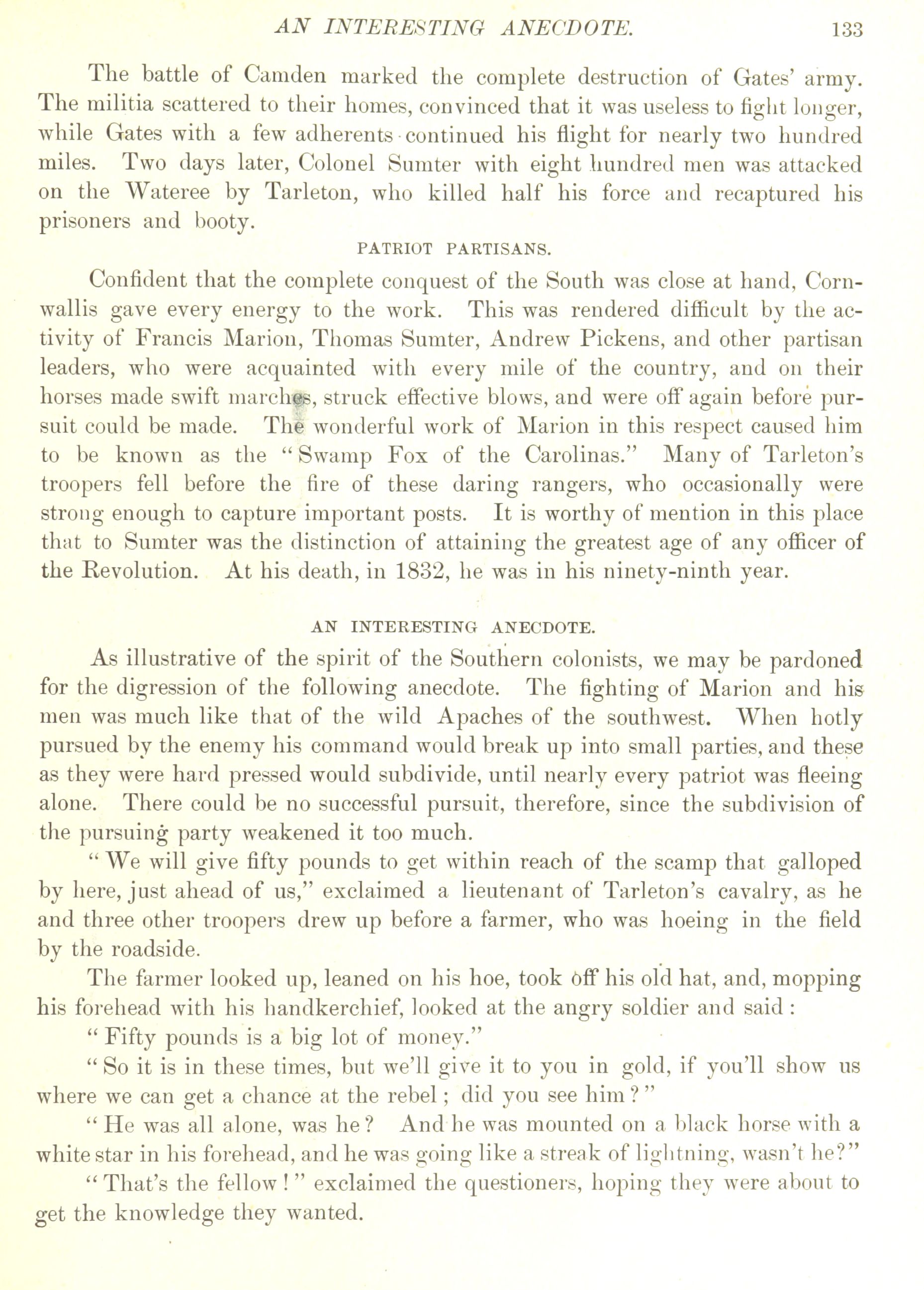 AN INTERESTING ANECDOTE. 133

The battle of Camden marked the complete destruction of Gates' army. The militia scattered to their homes, convinced that it was useless to fight longer, while Gates with a few adherents continued his flight for nearly two hundred miles. Two days later, Colonel Sumter with eight hundred men was attacked on the Wateree by Tarleton, who killed half his force and recaptured his prisoners and booty.

PATRIOT PARTISANS.

Confident that the complete conquest of the South was close at hand, Cornwallis gave every energy to the work. This was rendered difficult by the activity of Francis Marion, Thomas Sumter, Andrew Pickens, and other partisan leaders, who were acquainted with every mile of the country, and on their horses made swift marches, struck effective blows, and were off again before pursuit could be made. The wonderful work of Marion in this respect caused him to be known as the "Swamp Fox of the Carolinas." Many of Tarleton's troopers fell before the fire of these daring rangers, who occasionally were strong enough to capture important posts. It is worthy of mention in this place that to Sumter was the distinction of attaining the greatest age of any officer of the Revolution. At his death, in 1832, he was in his ninety-ninth year.

AN INTERESTING ANECDOTE.

As illustrative of the spirit of the Southern colonists, we may be pardoned for the digression of the following anecdote. The fighting of Marion and his men was much like that of the wild Apaches of the southwest. When hotly pursued by the enemy his command would break up into small parties, and these as they were hard pressed would subdivide, until nearly every patriot was fleeing alone. There could be no successful pursuit, therefore, since the subdivision of the pursuing party weakened it too much.

"We will give fifty pounds to get within reach of the scamp that galloped by here, just ahead of us," exclaimed a lieutenant of Tarleton's cavalry, as he and three other troopers drew up before a farmer, who was hoeing in the field by the roadside.

The farmer looked up, leaned on his hoe, took off his old hat, and, mopping his forehead with his handkerchief, looked at the angry soldier and said:

"Fifty pounds is a big lot of money."

"So it is in these times, but we'll give it to you in gold, if you'll show us where we can get a chance at the rebel; did you see him?"

"He was all alone, was he? And he was mounted on a black horse with a white star in his forehead, and he was going like a streak of lightning, wasn't he?"

"That's the fellow!" exclaimed the questioners, hoping they were about to get the knowledge they wanted.